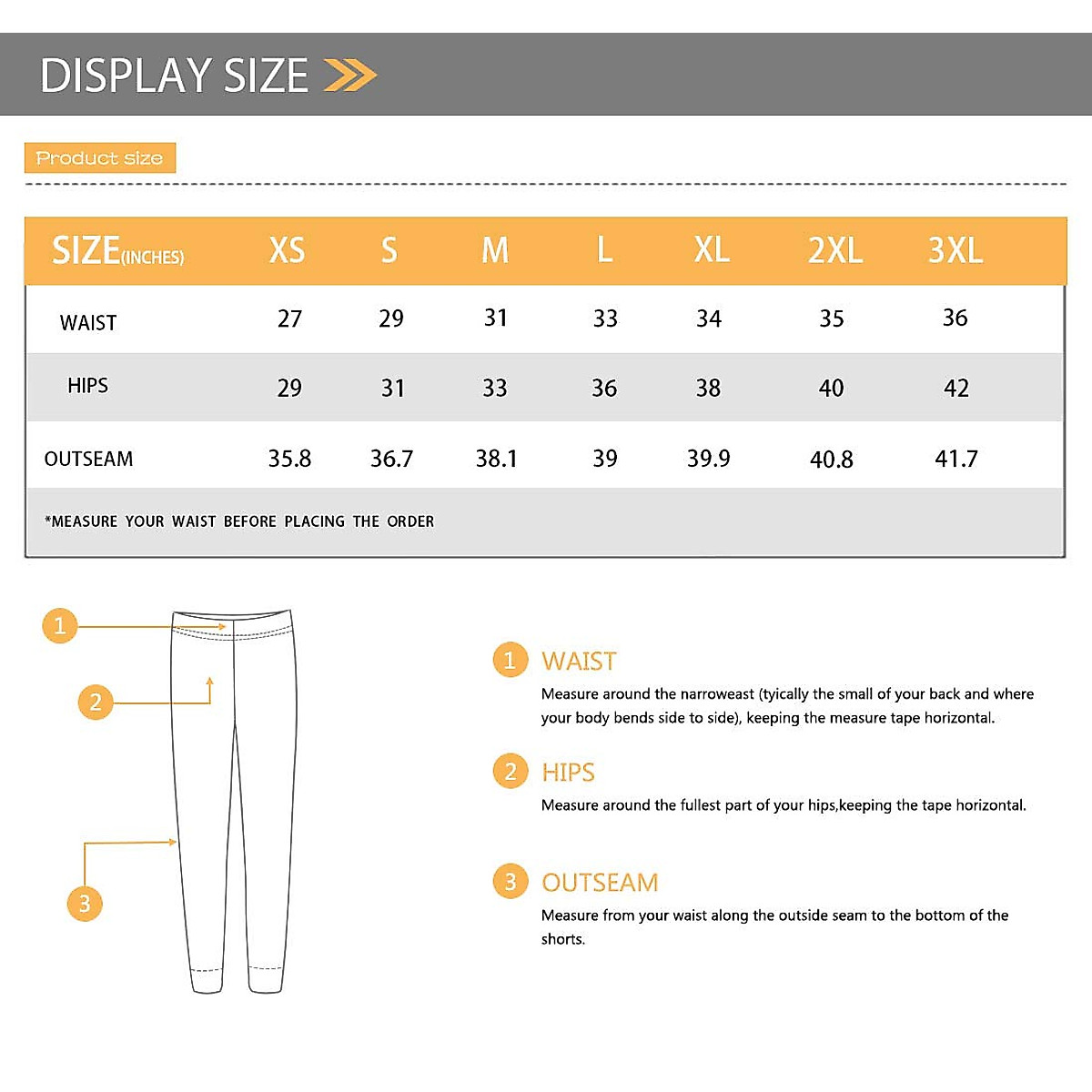 DISPLAY SIZE

Product size

| SIZE(INCHES) | XS | S | M | L | XL | 2XL | 3XL |
|---|---|---|---|---|---|---|---|
| WAIST | 27 | 29 | 31 | 33 | 34 | 35 | 36 |
| HIPS | 29 | 31 | 33 | 36 | 38 | 40 | 42 |
| OUTSEAM | 35.8 | 36.7 | 38.1 | 39 | 39.9 | 40.8 | 41.7 |

*MEASURE YOUR WAIST BEFORE PLACING THE ORDER

1
2
3

1 WAIST
Measure around the narroweast (tyically the small of your back and where your body bends side to side), keeping the measure tape horizontal.

2 HIPS
Measure around the fullest part of your hips,keeping the tape horizontal.

3 OUTSEAM
Measure from your waist along the outside seam to the bottom of the shorts.